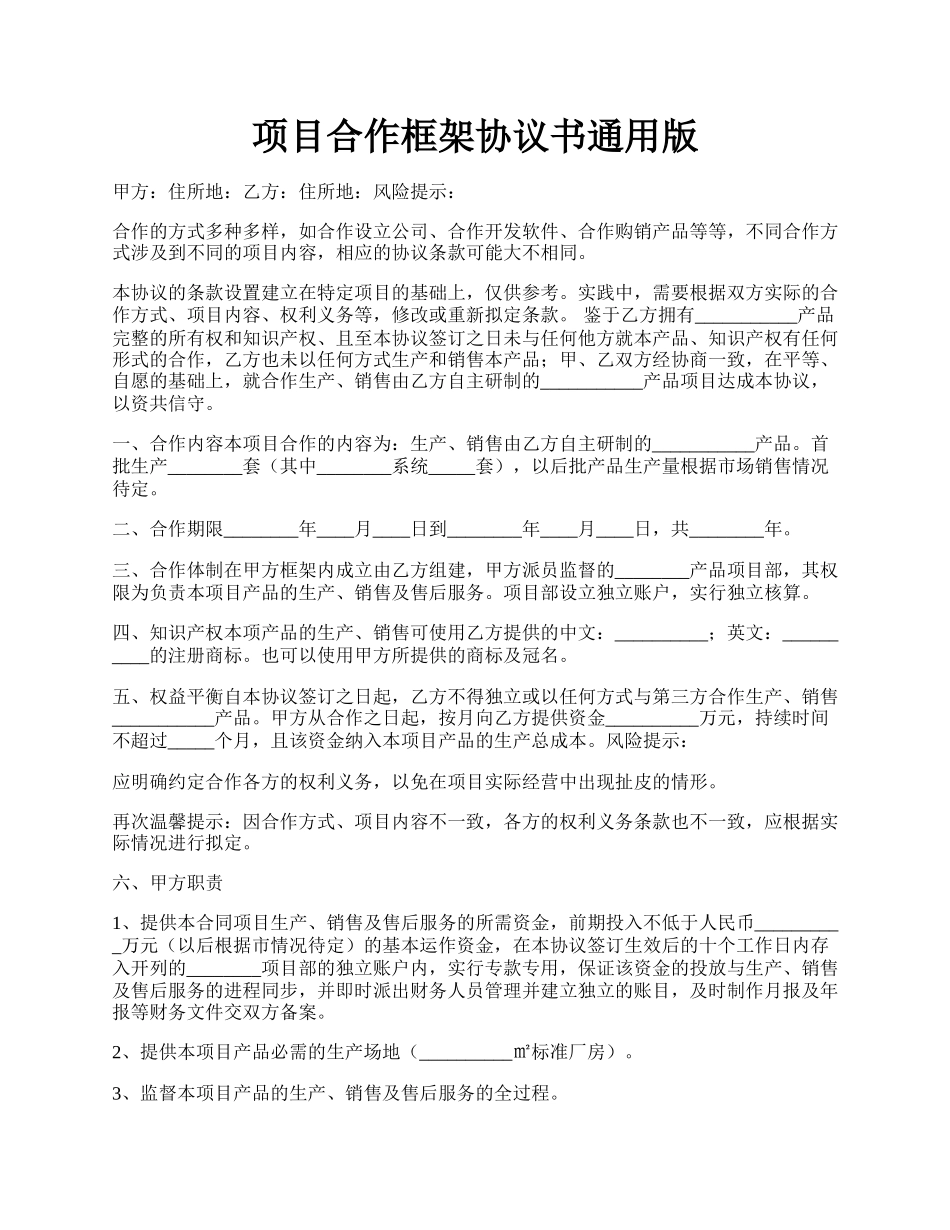 项目合作框架协议书通用版

甲方：住所地：乙方：住所地：风险提示：

合作的方式多种多样，如合作设立公司、合作开发软件、合作购销产品等等，不同合作方式涉及到不同的项目内容，相应的协议条款可能大不相同。

本协议的条款设置建立在特定项目的基础上，仅供参考。实践中，需要根据双方实际的合作方式、项目内容、权利义务等，修改或重新拟定条款。 鉴于乙方拥有___________产品完整的所有权和知识产权、且至本协议签订之日未与任何他方就本产品、知识产权有任何形式的合作，乙方也未以任何方式生产和销售本产品；甲、乙双方经协商一致，在平等、自愿的基础上，就合作生产、销售由乙方自主研制的___________产品项目达成本协议，以资共信守。

一、合作内容本项目合作的内容为：生产、销售由乙方自主研制的___________产品。首批生产________套（其中________系统_____套），以后批产品生产量根据市场销售情况待定。

二、合作期限________年____月____日到________年____月____日，共________年。

三、合作体制在甲方框架内成立由乙方组建，甲方派员监督的________产品项目部，其权限为负责本项目产品的生产、销售及售后服务。项目部设立独立账户，实行独立核算。

四、知识产权本项产品的生产、销售可使用乙方提供的中文：__________；英文：__________的注册商标。也可以使用甲方所提供的商标及冠名。

五、权益平衡自本协议签订之日起，乙方不得独立或以任何方式与第三方合作生产、销售___________产品。甲方从合作之日起，按月向乙方提供资金__________万元，持续时间不超过_____个月，且该资金纳入本项目产品的生产总成本。风险提示：

应明确约定合作各方的权利义务，以免在项目实际经营中出现扯皮的情形。

再次温馨提示：因合作方式、项目内容不一致，各方的权利义务条款也不一致，应根据实际情况进行拟定。

六、甲方职责

1、提供本合同项目生产、销售及售后服务的所需资金，前期投入不低于人民币__________万元（以后根据市情况待定）的基本运作资金，在本协议签订生效后的十个工作日内存入开列的________项目部的独立账户内，实行专款专用，保证该资金的投放与生产、销售及售后服务的进程同步，并即时派出财务人员管理并建立独立的账目，及时制作月报及年报等财务文件交双方备案。

2、提供本项目产品必需的生产场地（__________㎡标准厂房）。

3、监督本项目产品的生产、销售及售后服务的全过程。